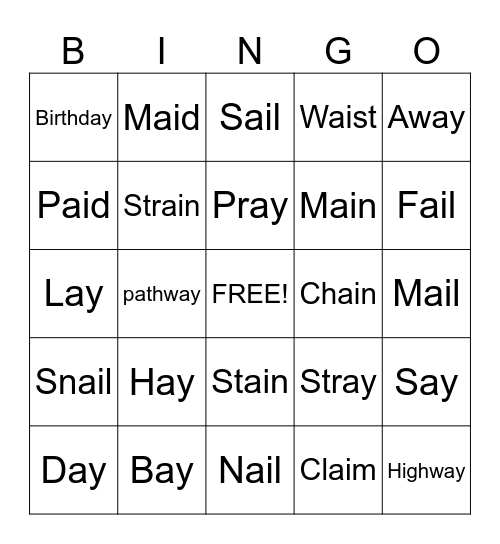 | B | I | N | G | O |
|---|---|---|---|---|
| Birthday | Maid | Sail | Waist | Away |
| Paid | Strain | Pray | Main | Fail |
| Lay | pathway | FREE! | Chain | Mail |
| Snail | Hay | Stain | Stray | Say |
| Day | Bay | Nail | Claim | Highway |